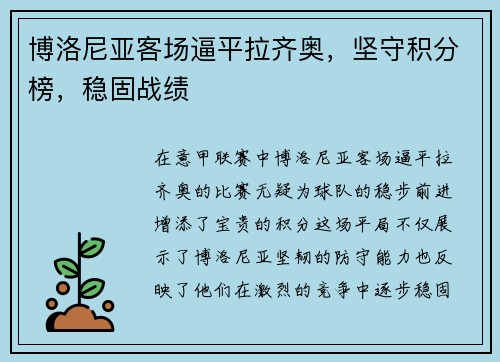 博洛尼亚客场逼平拉齐奥，坚守积分榜，稳固战绩

在意甲联赛中博洛尼亚客场逼平拉齐奥的比赛无疑为球队的稳步前进增添了宝贵的积分这场平局不仅展示了博洛尼亚坚韧的防守能力也反映了他们在激烈的竞争中逐步稳固